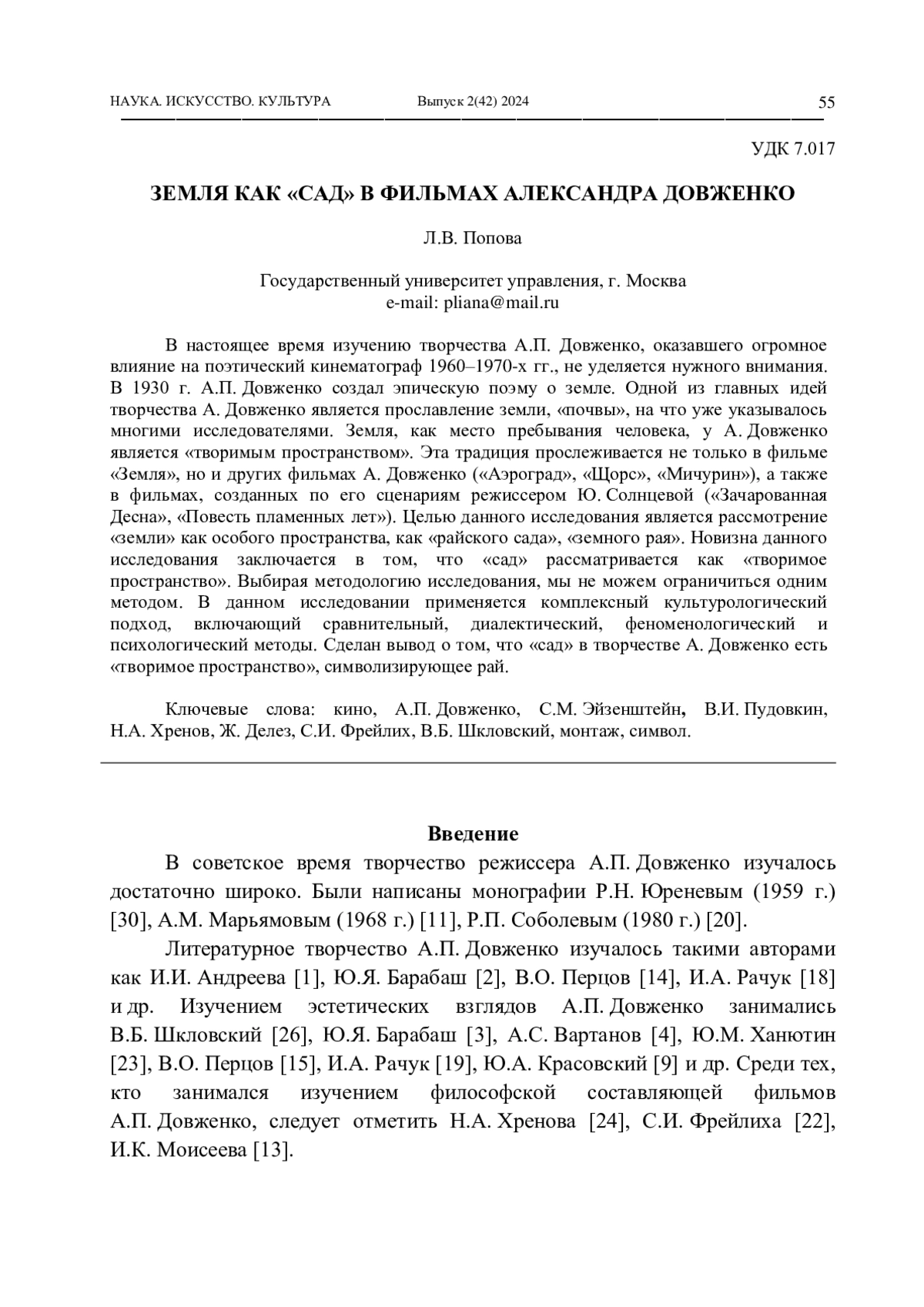 НАУКА. ИСКУССТВО. КУЛЬТУРА Выпуск 2(42) 2024 55

УДК 7.017

ЗЕМЛЯ КАК «САД» В ФИЛЬМАХ АЛЕКСАНДРА ДОВЖЕНКО

Л.В. Попова

Государственный университет управления, г. Москва
e-mail: pliana@mail.ru

В настоящее время изучению творчества А.П. Довженко, оказавшего огромное влияние на поэтический кинематограф 1960–1970-х гг., не уделяется нужного внимания. В 1930 г. А.П. Довженко создал эпическую поэму о земле. Одной из главных идей творчества А. Довженко является прославление земли, «почвы», на что уже указывалось многими исследователями. Земля, как место пребывания человека, у А. Довженко является «творимым пространством». Эта традиция прослеживается не только в фильме «Земля», но и других фильмах А. Довженко («Аэроград», «Щорс», «Мичурин»), а также в фильмах, созданных по его сценариям режиссером Ю. Солнцевой («Зачарованная Десна», «Повесть пламенных лет»). Целью данного исследования является рассмотрение «земли» как особого пространства, как «райского сада», «земного рая». Новизна данного исследования заключается в том, что «сад» рассматривается как «творимое пространство». Выбирая методологию исследования, мы не можем ограничиться одним методом. В данном исследовании применяется комплексный культурологический подход, включающий сравнительный, диалектический, феноменологический и психологический методы. Сделан вывод о том, что «сад» в творчестве А. Довженко есть «творимое пространство», символизирующее рай.

Ключевые слова: кино, А.П. Довженко, С.М. Эйзенштейн, В.И. Пудовкин, Н.А. Хренов, Ж. Делез, С.И. Фрейлих, В.Б. Шкловский, монтаж, символ.

Введение

В советское время творчество режиссера А.П. Довженко изучалось достаточно широко. Были написаны монографии Р.Н. Юреневым (1959 г.) [30], А.М. Марьямовым (1968 г.) [11], Р.П. Соболевым (1980 г.) [20].

Литературное творчество А.П. Довженко изучалось такими авторами как И.И. Андреева [1], Ю.Я. Барабаш [2], В.О. Перцов [14], И.А. Рачук [18] и др. Изучением эстетических взглядов А.П. Довженко занимались В.Б. Шкловский [26], Ю.Я. Барабаш [3], А.С. Вартанов [4], Ю.М. Ханютин [23], В.О. Перцов [15], И.А. Рачук [19], Ю.А. Красовский [9] и др. Среди тех, кто занимался изучением философской составляющей фильмов А.П. Довженко, следует отметить Н.А. Хренова [24], С.И. Фрейлиха [22], И.К. Моисеева [13].